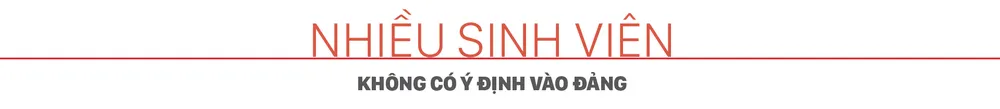 NHIỀU SINH VIÊN
KHÔNG CÓ Ý ĐỊNH VÀO ĐẢNG